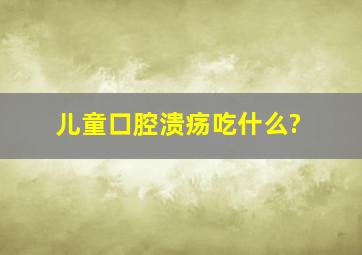 儿童口腔溃疡吃什么?